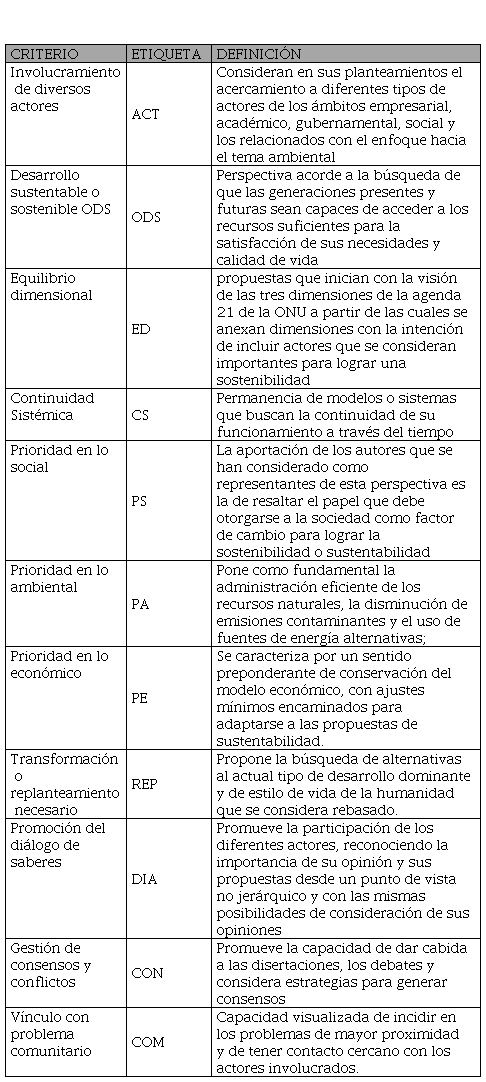 | CRITERIO | ETIQUETA | DEFINICIÓN |
|---|---|---|
| Involucramiento de diversos actores | ACT | Consideran en sus planteamientos el acercamiento a diferentes tipos de actores de los ámbitos empresarial, académico, gubernamental, social y los relacionados con el enfoque hacia el tema ambiental |
| Desarrollo sustentable o sostenible ODS | ODS | Perspectiva acorde a la búsqueda de que las generaciones presentes y futuras sean capaces de acceder a los recursos suficientes para la satisfacción de sus necesidades y calidad de vida |
| Equilibrio dimensional | ED | propuestas que inician con la visión de las tres dimensiones de la agenda 21 de la ONU a partir de las cuales se anexan dimensiones con la intención de incluir actores que se consideran importantes para lograr una sostenibilidad |
| Continuidad Sistémica | CS | Permanencia de modelos o sistemas que buscan la continuidad de su funcionamiento a través del tiempo |
| Prioridad en lo social | PS | La aportación de los autores que se han considerado como representantes de esta perspectiva es la de resaltar el papel que debe otorgarse a la sociedad como factor de cambio para lograr la sostenibilidad o sustentabilidad |
| Prioridad en lo ambiental | PA | Pone como fundamental la administración eficiente de los recursos naturales, la disminución de emisiones contaminantes y el uso de fuentes de energía alternativas; |
| Prioridad en lo económico | PE | Se caracteriza por un sentido preponderante de conservación del modelo económico, con ajustes mínimos encaminados para adaptarse a las propuestas de sustentabilidad. |
| Transformación o replanteamiento necesario | REP | Propone la búsqueda de alternativas al actual tipo de desarrollo dominante y de estilo de vida de la humanidad que se considera rebasado. |
| Promoción del diálogo de saberes | DIA | Promueve la participación de los diferentes actores, reconociendo la importancia de su opinión y sus propuestas desde un punto de vista no jerárquico y con las mismas posibilidades de consideración de sus opiniones |
| Gestión de consensos y conflictos | CON | Promueve la capacidad de dar cabida a las disertaciones, los debates y considera estrategias para generar consensos |
| Vínculo con problema comunitario | COM | Capacidad visualizada de incidir en los problemas de mayor proximidad y de tener contacto cercano con los actores involucrados. |